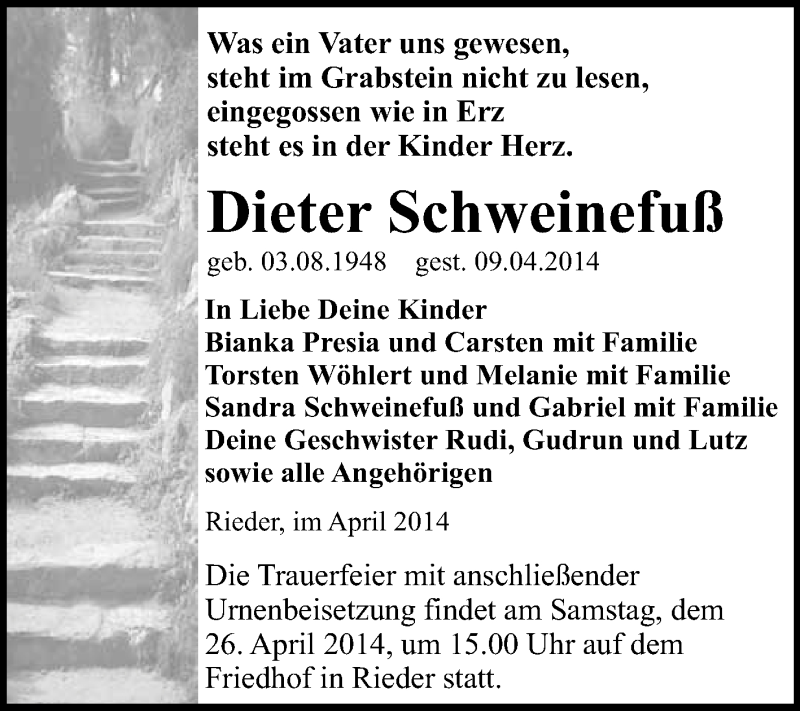 Was ein Vater uns gewesen,
steht im Grabstein nicht zu lesen,
eingegossen wie in Erz
steht es in der Kinder Herz.

Dieter Schweinefuß

geb. 03.08.1948 gest. 09.04.2014

In Liebe Deine Kinder
Bianka Presia und Carsten mit Familie
Torsten Wöhlert und Melanie mit Familie
Sandra Schweinefuß und Gabriel mit Familie
Deine Geschwister Rudi, Gudrun und Lutz
sowie alle Angehörigen

Rieder, im April 2014

Die Trauerfeier mit anschließender Urnenbeisetzung findet am Samstag, dem 26. April 2014, um 15.00 Uhr auf dem Friedhof in Rieder statt.